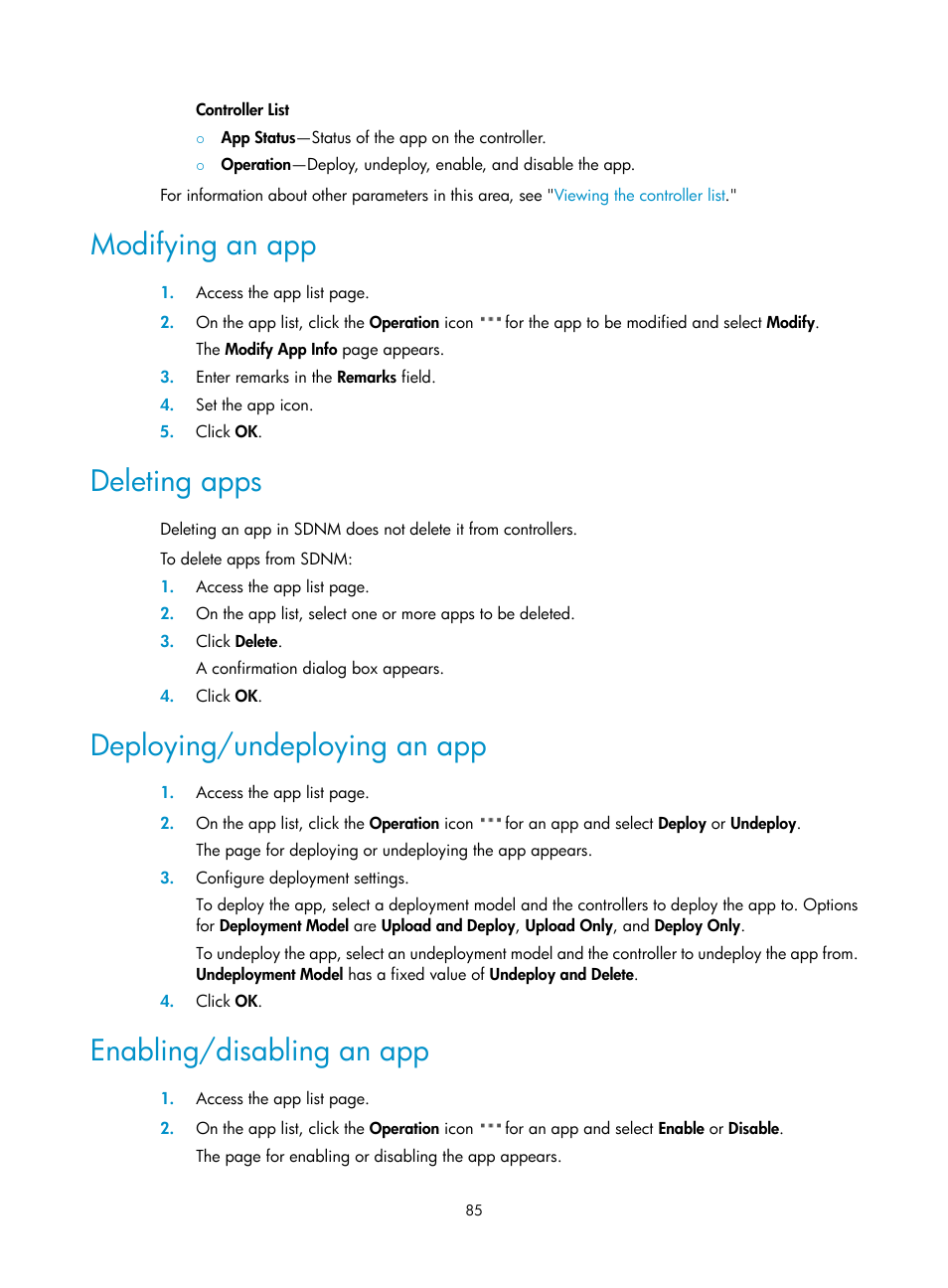 Controller List

○ App Status—Status of the app on the controller.
○ Operation—Deploy, undeploy, enable, and disable the app.

For information about other parameters in this area, see "Viewing the controller list."

Modifying an app

1. Access the app list page.
2. On the app list, click the Operation icon ··· for the app to be modified and select Modify.
The Modify App Info page appears.
3. Enter remarks in the Remarks field.
4. Set the app icon.
5. Click OK.

Deleting apps

Deleting an app in SDNM does not delete it from controllers.

To delete apps from SDNM:

1. Access the app list page.
2. On the app list, select one or more apps to be deleted.
3. Click Delete.
A confirmation dialog box appears.
4. Click OK.

Deploying/undeploying an app

1. Access the app list page.
2. On the app list, click the Operation icon ··· for an app and select Deploy or Undeploy.
The page for deploying or undeploying the app appears.
3. Configure deployment settings.
To deploy the app, select a deployment model and the controllers to deploy the app to. Options for Deployment Model are Upload and Deploy, Upload Only, and Deploy Only.
To undeploy the app, select an undeployment model and the controller to undeploy the app from. Undeployment Model has a fixed value of Undeploy and Delete.
4. Click OK.

Enabling/disabling an app

1. Access the app list page.
2. On the app list, click the Operation icon ··· for an app and select Enable or Disable.
The page for enabling or disabling the app appears.

85